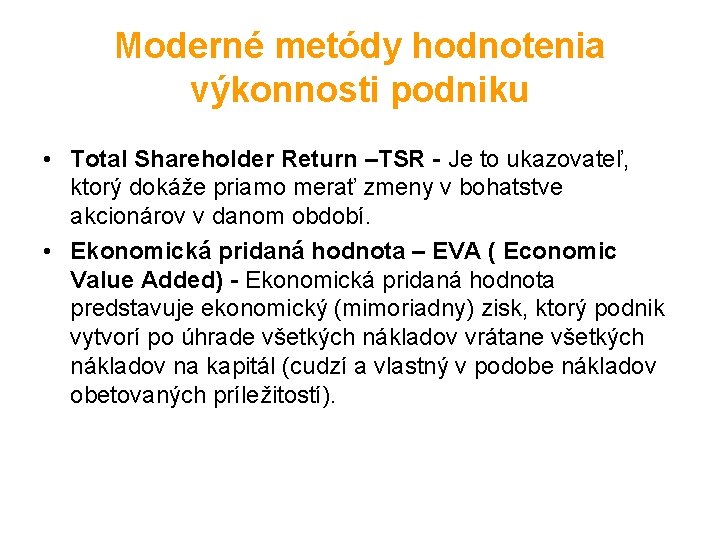 Moderné metódy hodnotenia výkonnosti podniku

• Total Shareholder Return –TSR - Je to ukazovateľ, ktorý dokáže priamo merať zmeny v bohatstve akcionárov v danom období.

• Ekonomická pridaná hodnota – EVA ( Economic Value Added) - Ekonomická pridaná hodnota predstavuje ekonomický (mimoriadny) zisk, ktorý podnik vytvorí po úhrade všetkých nákladov vrátane všetkých nákladov na kapitál (cudzí a vlastný v podobe nákladov obetovaných príležitostí).